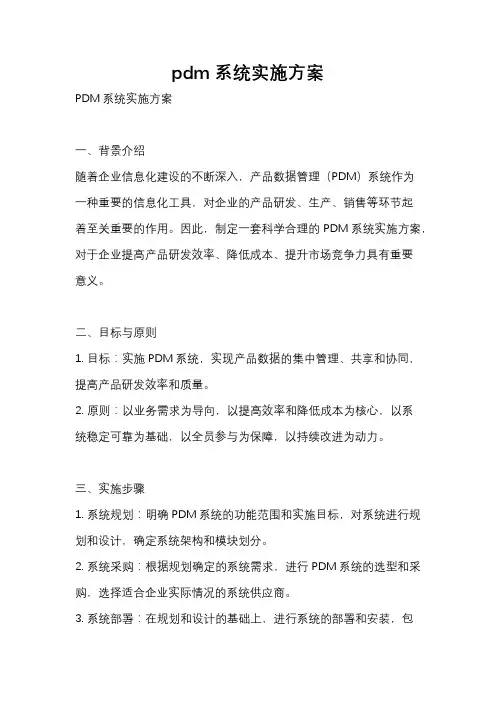 pdm 系统实施方案

PDM 系统实施方案

一、背景介绍

随着企业信息化建设的不断深入，产品数据管理（PDM）系统作为一种重要的信息化工具，对企业的产品研发、生产、销售等环节起着至关重要的作用。因此，制定一套科学合理的 PDM 系统实施方案，对于企业提高产品研发效率、降低成本、提升市场竞争力具有重要意义。

二、目标与原则

1. 目标：实施 PDM 系统，实现产品数据的集中管理、共享和协同，提高产品研发效率和质量。

2. 原则：以业务需求为导向，以提高效率和降低成本为核心，以系统稳定可靠为基础，以全员参与为保障，以持续改进为动力。

三、实施步骤

1. 系统规划：明确 PDM 系统的功能范围和实施目标，对系统进行规划和设计，确定系统架构和模块划分。

2. 系统采购：根据规划确定的系统需求，进行 PDM 系统的选型和采购，选择适合企业实际情况的系统供应商。

3. 系统部署：在规划和设计的基础上，进行系统的部署和安装，包